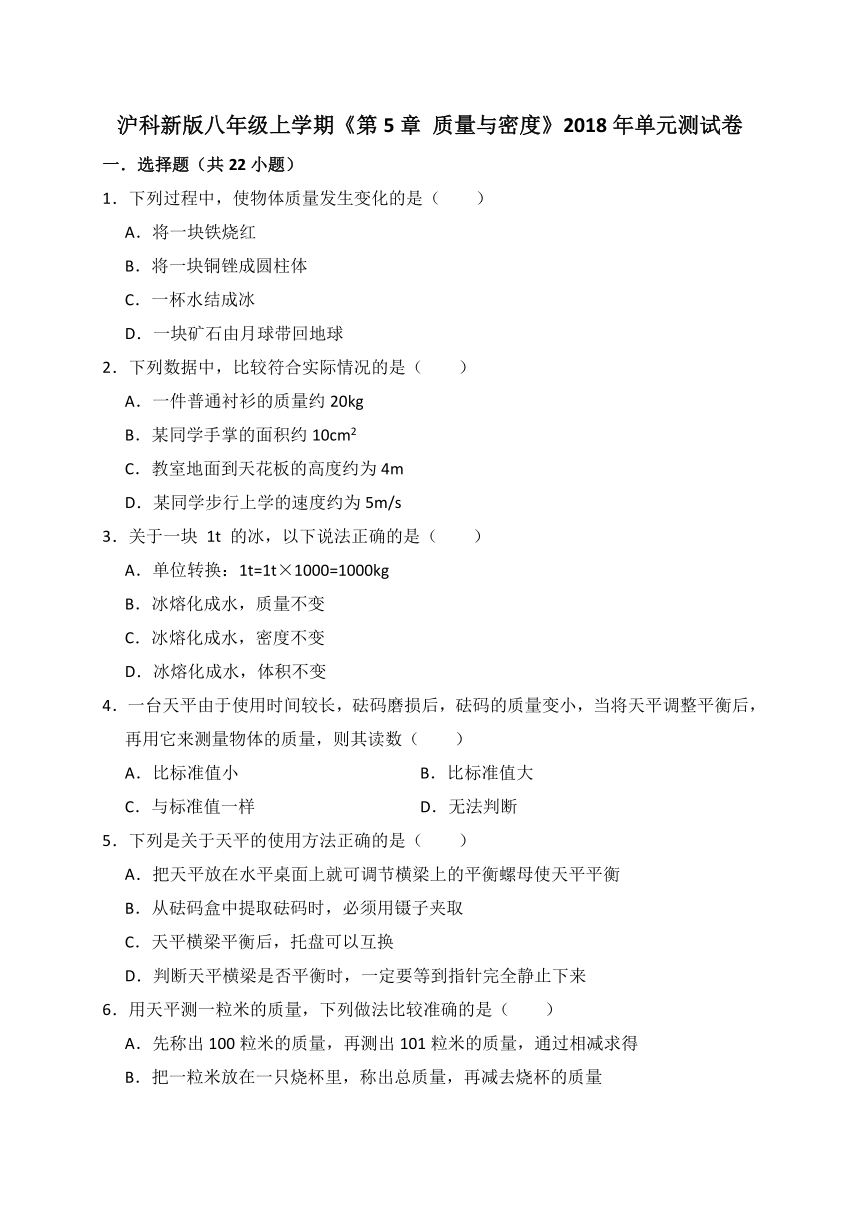 沪科新版八年级上学期《第 5 章 质量与密度》2018 年单元测试卷

一．选择题（共 22 小题）

1．下列过程中，使物体质量发生变化的是（　　）

A．将一块铁烧红

B．将一块铜锉成圆柱体

C．一杯水结成冰

D．一块矿石由月球带回地球

2．下列数据中，比较符合实际情况的是（　　）

A．一件普通衬衫的质量约 20kg

B．某同学手掌的面积约 $10cm^2$

C．教室地面到天花板的高度约为 4m

D．某同学步行上学的速度约为 5m/s

3．关于一块 1t 的冰，以下说法正确的是（　　）

A．单位转换：1t=1t×1000=1000kg

B．冰熔化成水，质量不变

C．冰熔化成水，密度不变

D．冰熔化成水，体积不变

4．一台天平由于使用时间较长，砝码磨损后，砝码的质量变小，当将天平调整平衡后，再用它来测量物体的质量，则其读数（　　）

A．比标准值小

B．比标准值大

C．与标准值一样

D．无法判断

5．下列是关于天平的使用方法正确的是（　　）

A．把天平放在水平桌面上就可调节横梁上的平衡螺母使天平平衡

B．从砝码盒中提取砝码时，必须用镊子夹取

C．天平横梁平衡后，托盘可以互换

D．判断天平横梁是否平衡时，一定要等到指针完全静止下来

6．用天平测一粒米的质量，下列做法比较准确的是（　　）

A．先称出 100 粒米的质量，再测出 101 粒米的质量，通过相减求得

B．把一粒米放在一只烧杯里，称出总质量，再减去烧杯的质量